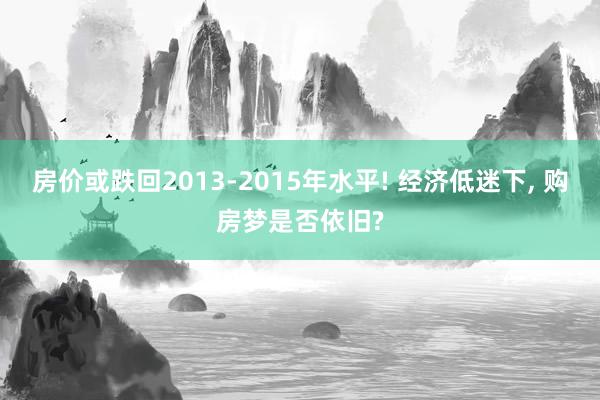 房价或跌回2013-2015年水平! 经济低迷下, 购房梦是否依旧?